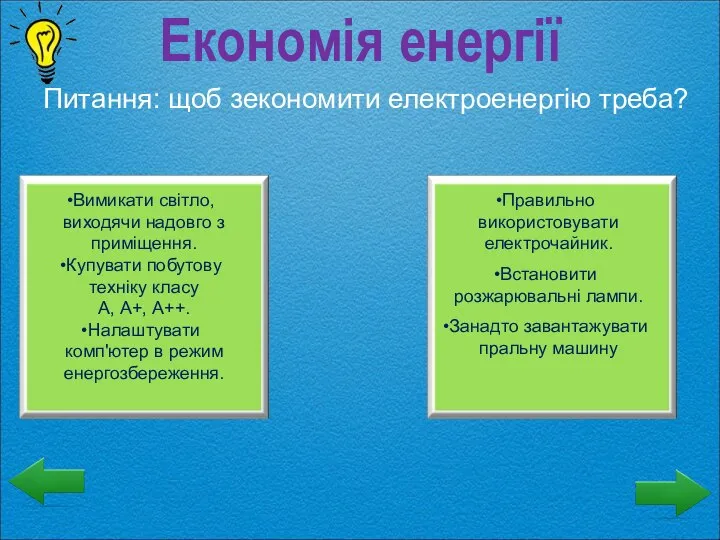 Економія енергії

Питання: щоб зекономити електроенергію треба?

•Вимикати світло, виходячи надовго з приміщення.
•Купувати побутову техніку класу А, А+, А++.
•Налаштувати комп'ютер в режим енергозбереження.

•Правильно використовувати електрочайник.
•Встановити розжарювальні лампи.
•Занадто завантажувати пральну машину